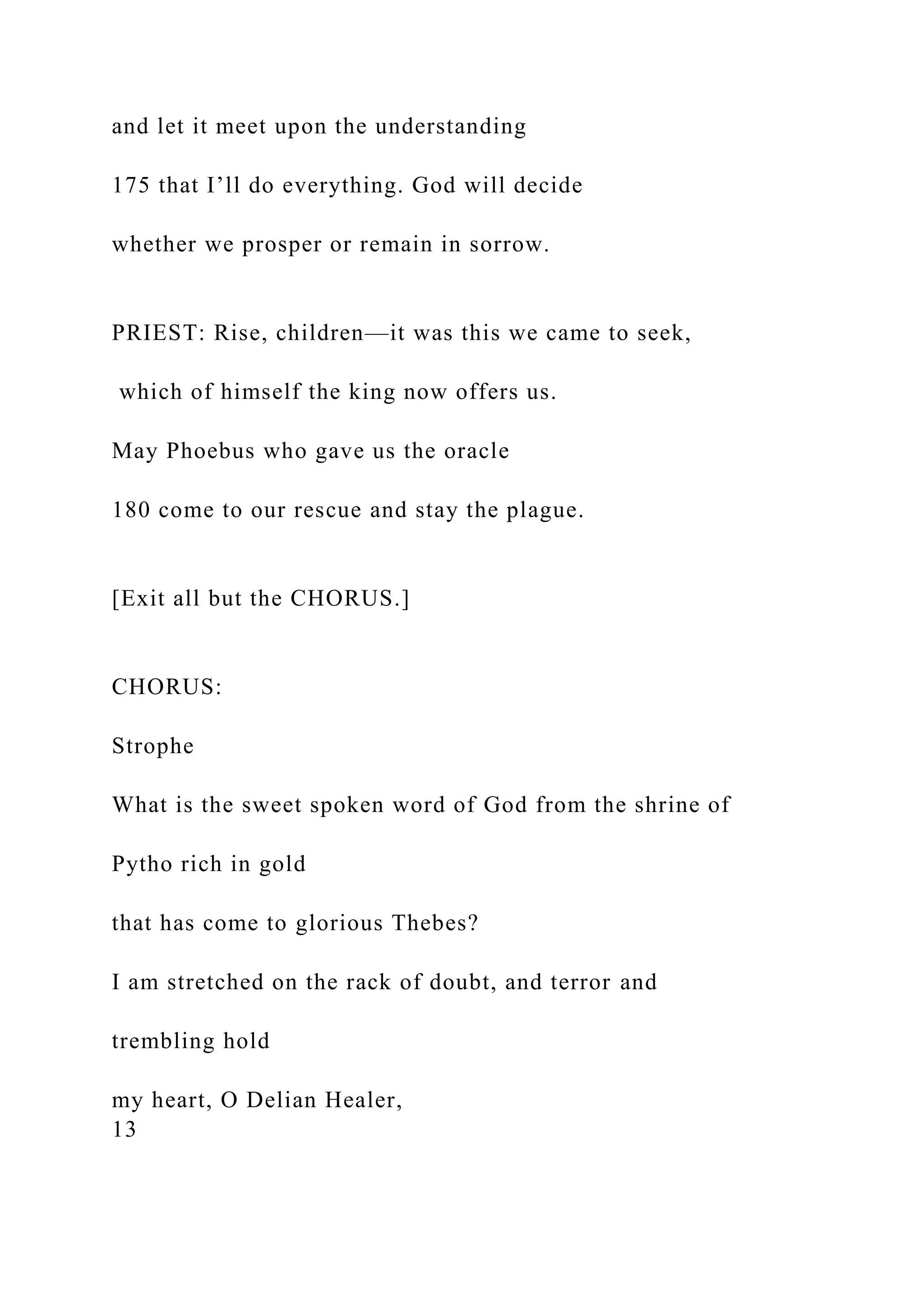 and let it meet upon the understanding

175 that I’ll do everything. God will decide

whether we prosper or remain in sorrow.

PRIEST: Rise, children—it was this we came to seek,

which of himself the king now offers us.

May Phoebus who gave us the oracle

180 come to our rescue and stay the plague.

[Exit all but the CHORUS.]

CHORUS:

Strophe

What is the sweet spoken word of God from the shrine of

Pytho rich in gold

that has come to glorious Thebes?

I am stretched on the rack of doubt, and terror and

trembling hold

my heart, O Delian Healer,
13